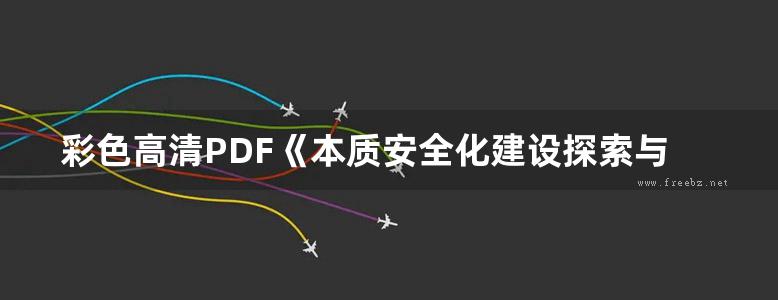 彩色高清PDF《本质安全化建设探索与

www.freebz.net